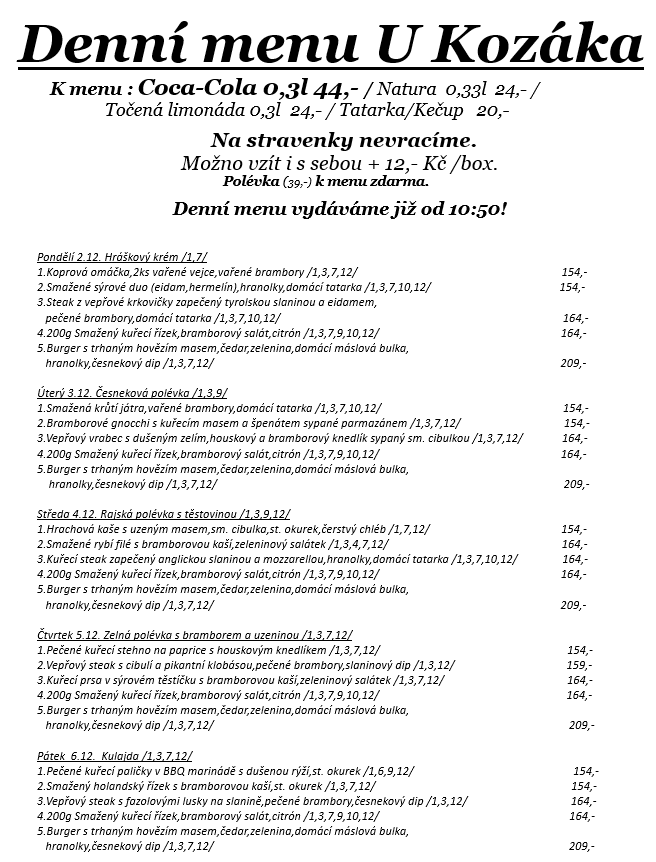 Denní menu U Kozáka

K menu : Coca-Cola 0,3l 44,- / Natura 0,33l 24,- /
Točená limonáda 0,3l 24,- / Tatarka/Kečup 20,-

Na stravenky nevracíme.
Možno vzít i s sebou + 12,- Kč /box.
Polévka (39,-) k menu zdarma.

Denní menu vydáváme již od 10:50!

Pondělí 2.12. Hráškový krém /1,7/
1.Koprová omáčka,2ks vařené vejce,vařené brambory /1,3,7,12/ 154,-
2.Smažené sýrové duo (eidam,hermelín),hranolky,domácí tatarka /1,3,7,10,12/ 154,-
3.Steak z vepřové krkovičky zapečený tyrolskou slaninou a eidamem, pečené brambory,domácí tatarka /1,3,7,10,12/ 164,-
4.200g Smažený kuřecí řízek,bramborový salát,citrón /1,3,7,9,10,12/ 164,-
5.Burger s trhaným hovězím masem,čedar,zelenina,domácí máslová bulka, hranolky,česnekový dip /1,3,7,12/ 209,-

Úterý 3.12. Česneková polévka /1,3,9/
1.Smažená krůtí játra,vařené brambory,domácí tatarka /1,3,7,10,12/ 154,-
2.Bramborové gnocchi s kuřecím masem a špenátem sypané parmazánem /1,3,7,12/ 154,-
3.Vepřový vrabec s dušeným zelím,houskový a bramborový knedlík sypaný sm. cibulkou /1,3,7,12/ 164,-
4.200g Smažený kuřecí řízek,bramborový salát,citrón /1,3,7,9,10,12/ 164,-
5.Burger s trhaným hovězím masem,čedar,zelenina,domácí máslová bulka, hranolky,česnekový dip /1,3,7,12/ 209,-

Středa 4.12. Rajská polévka s těstovinou /1,3,9,12/
1.Hrachová kaše s uzeným masem,sm. cibulka,st. okurek,čerstvý chléb /1,7,12/ 154,-
2.Smažené rybí filé s bramborovou kaší,zeleninový salátek /1,3,4,7,12/ 164,-
3.Kuřecí steak zapečený anglickou slaninou a mozzarellou,hranolky,domácí tatarka /1,3,7,10,12/ 164,-
4.200g Smažený kuřecí řízek,bramborový salát,citrón /1,3,7,9,10,12/ 164,-
5.Burger s trhaným hovězím masem,čedar,zelenina,domácí máslová bulka, hranolky,česnekový dip /1,3,7,12/ 209,-

Čtvrtek 5.12. Zelná polévka s bramborem a uzeninou /1,3,7,12/
1.Pečené kuřecí stehno na paprice s houskovým knedlíkem /1,3,7,12/ 154,-
2.Vepřový steak s cibulí a pikantní klobásou,pečené brambory,slaninový dip /1,3,12/ 159,-
3.Kuřecí prsa v sýrovém těstíčku s bramborovou kaší,zeleninový salátek /1,3,7,12/ 164,-
4.200g Smažený kuřecí řízek,bramborový salát,citrón /1,3,7,9,10,12/ 164,-
5.Burger s trhaným hovězím masem,čedar,zelenina,domácí máslová bulka, hranolky,česnekový dip /1,3,7,12/ 209,-

Pátek 6.12. Kulajda /1,3,7,12/
1.Pečené kuřecí paličky v BBQ marinádě s dušenou rýží,st. okurek /1,6,9,12/ 154,-
2.Smažený holandský řízek s bramborovou kaší,st. okurek /1,3,7,12/ 154,-
3.Vepřový steak s fazolovými lusky na slanině,pečené brambory,česnekový dip /1,3,12/ 164,-
4.200g Smažený kuřecí řízek,bramborový salát,citrón /1,3,7,9,10,12/ 164,-
5.Burger s trhaným hovězím masem,čedar,zelenina,domácí máslová bulka, hranolky,česnekový dip /1,3,7,12/ 209,-